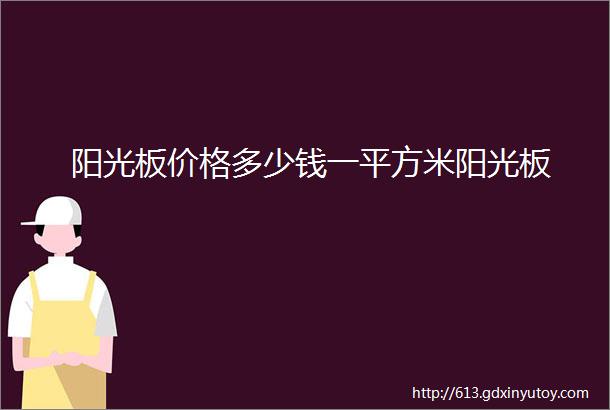 阳光板价格多少钱一平方米阳光板

http://613.gdxinyutoy.com